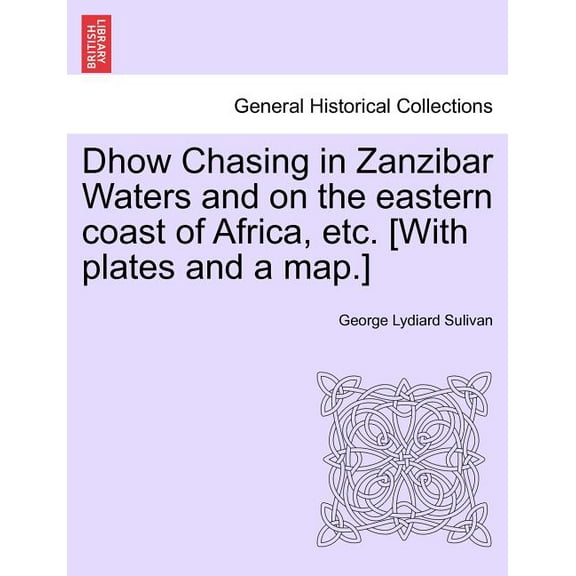 BRITISH LIBRARY

General Historical Collections

Dhow Chasing in Zanzibar Waters and on the eastern coast of Africa, etc. [With plates and a map.]

George Lydiard Sulivan